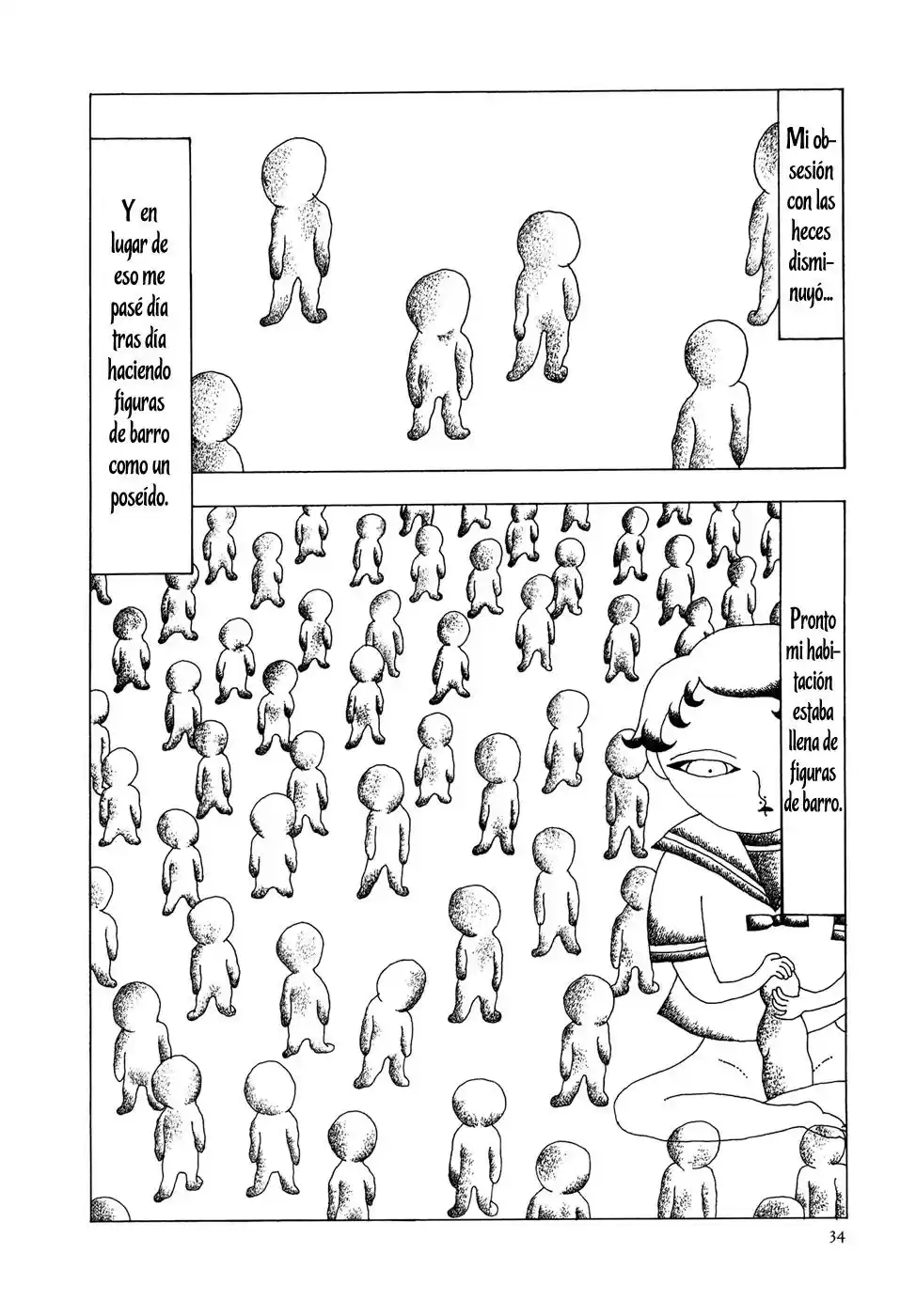 Mi obsesión con las heces disminuyó...

Y en lugar de eso me pasé día tras día haciendo figuras de barro como un poseído.

Pronto mi habitación estaba llena de figuras de barro.

34